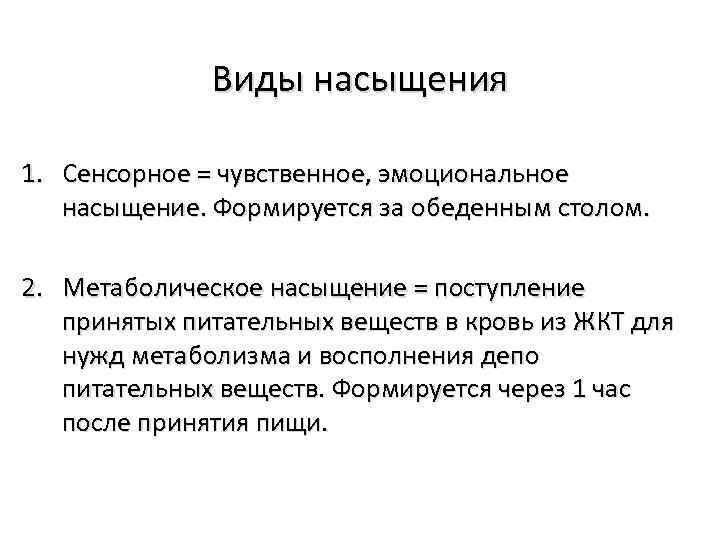 Виды насыщения

1. Сенсорное = чувственное, эмоциональное насыщение. Формируется за обеденным столом.

2. Метаболическое насыщение = поступление принятых питательных веществ в кровь из ЖКТ для нужд метаболизма и восполнения депо питательных веществ. Формируется через 1 час после принятия пищи.